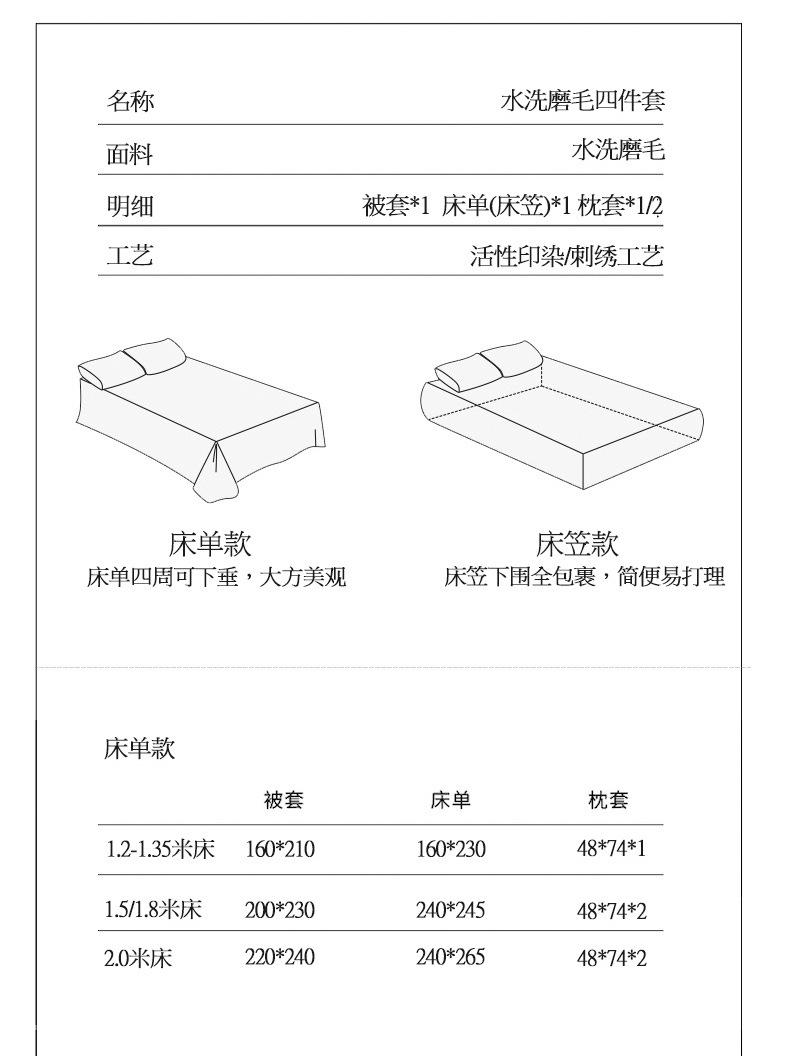 | 名称 | 水洗磨毛四件套 |
|---|---|
| 面料 | 水洗磨毛 |
| 明细 | 被套*1 床单(床笠)*1 枕套*1/2 |
| 工艺 | 活性印染/刺绣工艺 |

床单款
床单四周可下垂，大方美观

床笠款
床笠下围全包裹，简便易打理

床单款

| | 被套 | 床单 | 枕套 |
|---|---|---|---|
| 1.2-1.35米床 | 160*210 | 160*230 | 48*74*1 |
| 1.5/1.8米床 | 200*230 | 240*245 | 48*74*2 |
| 2.0米床 | 220*240 | 240*265 | 48*74*2 |